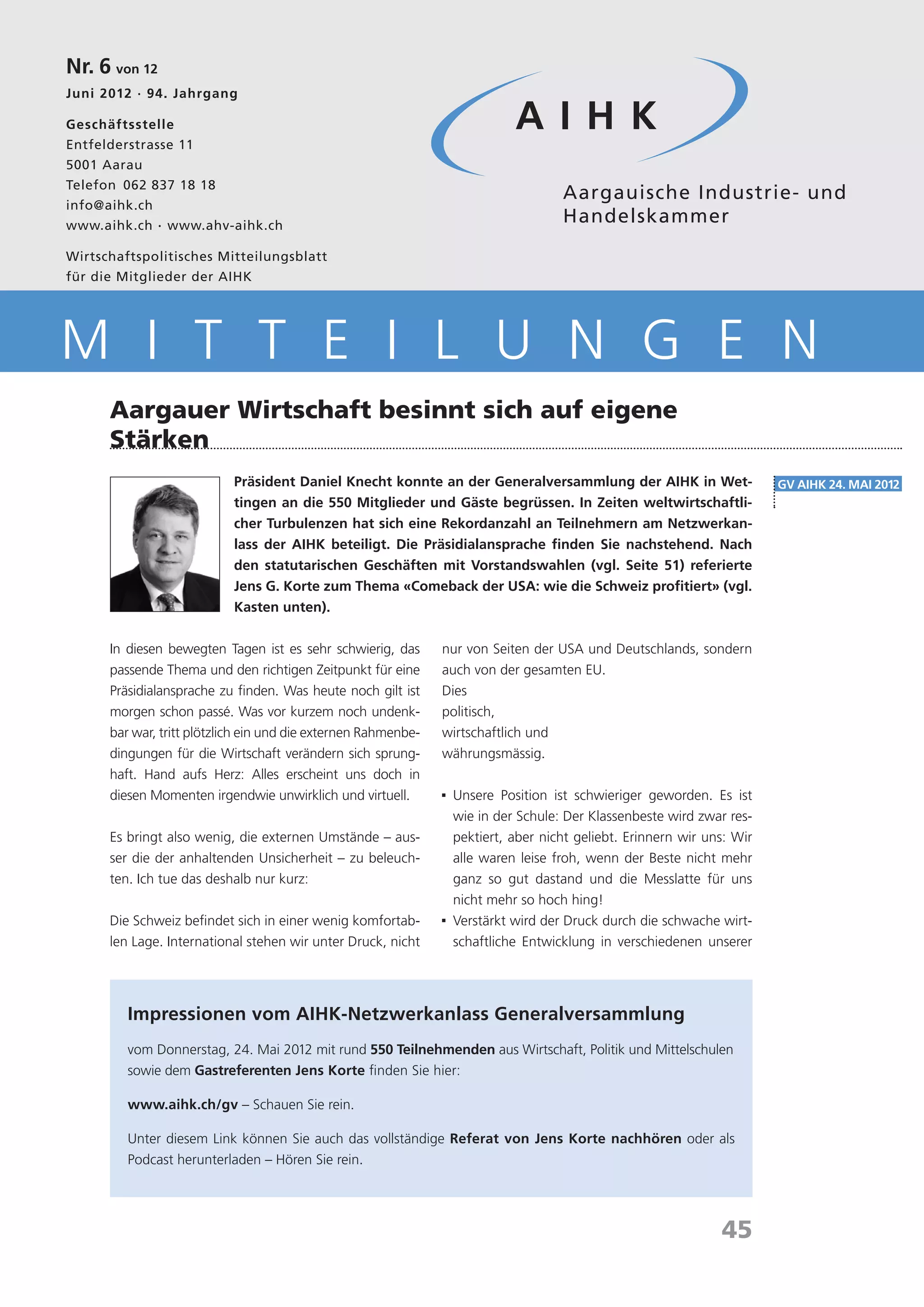 Nr. 6 von 12
Juni 2012 · 94. Jahrgang

Geschäftsstelle
Entfelderstrasse 11
5001 Aarau
Telefon 062 837 18 18
info@aihk.ch
www.aihk.ch · www.ahv-aihk.ch

Wirtschaftspolitisches Mitteilungsblatt
für die Mitglieder der AIHK

AIHK

Aargauische Industrie- und Handelskammer

MITTEILUNGEN

Aargauer Wirtschaft besinnt sich auf eigene Stärken

GV AIHK 24. MAI 2012

Präsident Daniel Knecht konnte an der Generalversammlung der AIHK in Wettingen an die 550 Mitglieder und Gäste begrüssen. In Zeiten weltwirtschaftlicher Turbulenzen hat sich eine Rekordanzahl an Teilnehmern am Netzwerkanlass der AIHK beteiligt. Die Präsidialansprache finden Sie nachstehend. Nach den statutarischen Geschäften mit Vorstandswahlen (vgl. Seite 51) referierte Jens G. Korte zum Thema «Comeback der USA: wie die Schweiz profitiert» (vgl. Kasten unten).

In diesen bewegten Tagen ist es sehr schwierig, das passende Thema und den richtigen Zeitpunkt für eine Präsidialansprache zu finden. Was heute noch gilt ist morgen schon passé. Was vor kurzem noch undenkbar war, tritt plötzlich ein und die externen Rahmenbedingungen für die Wirtschaft verändern sich sprunghaft. Hand aufs Herz: Alles erscheint uns doch in diesen Momenten irgendwie unwirklich und virtuell.

Es bringt also wenig, die externen Umstände – ausser die der anhaltenden Unsicherheit – zu beleuchten. Ich tue das deshalb nur kurz:

Die Schweiz befindet sich in einer wenig komfortablen Lage. International stehen wir unter Druck, nicht nur von Seiten der USA und Deutschlands, sondern auch von der gesamten EU.
Dies
politisch,
wirtschaftlich und
währungsmässig.

▪ Unsere Position ist schwieriger geworden. Es ist wie in der Schule: Der Klassenbeste wird zwar respektiert, aber nicht geliebt. Erinnern wir uns: Wir alle waren leise froh, wenn der Beste nicht mehr ganz so gut dastand und die Messlatte für uns nicht mehr so hoch hing!
▪ Verstärkt wird der Druck durch die schwache wirtschaftliche Entwicklung in verschiedenen unserer

Impressionen vom AIHK-Netzwerkanlass Generalversammlung

vom Donnerstag, 24. Mai 2012 mit rund 550 Teilnehmenden aus Wirtschaft, Politik und Mittelschulen sowie dem Gastreferenten Jens Korte finden Sie hier:

www.aihk.ch/gv – Schauen Sie rein.

Unter diesem Link können Sie auch das vollständige Referat von Jens Korte nachhören oder als Podcast herunterladen – Hören Sie rein.

45